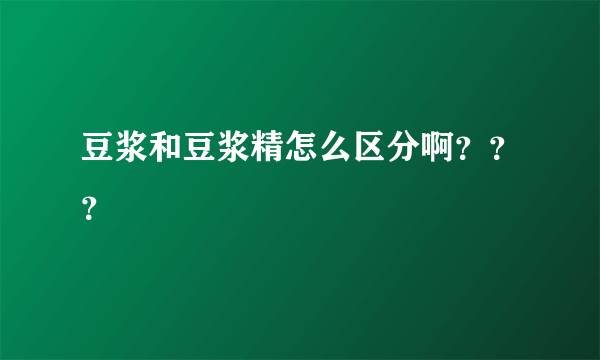 豆浆和豆浆精怎么区分啊？？？